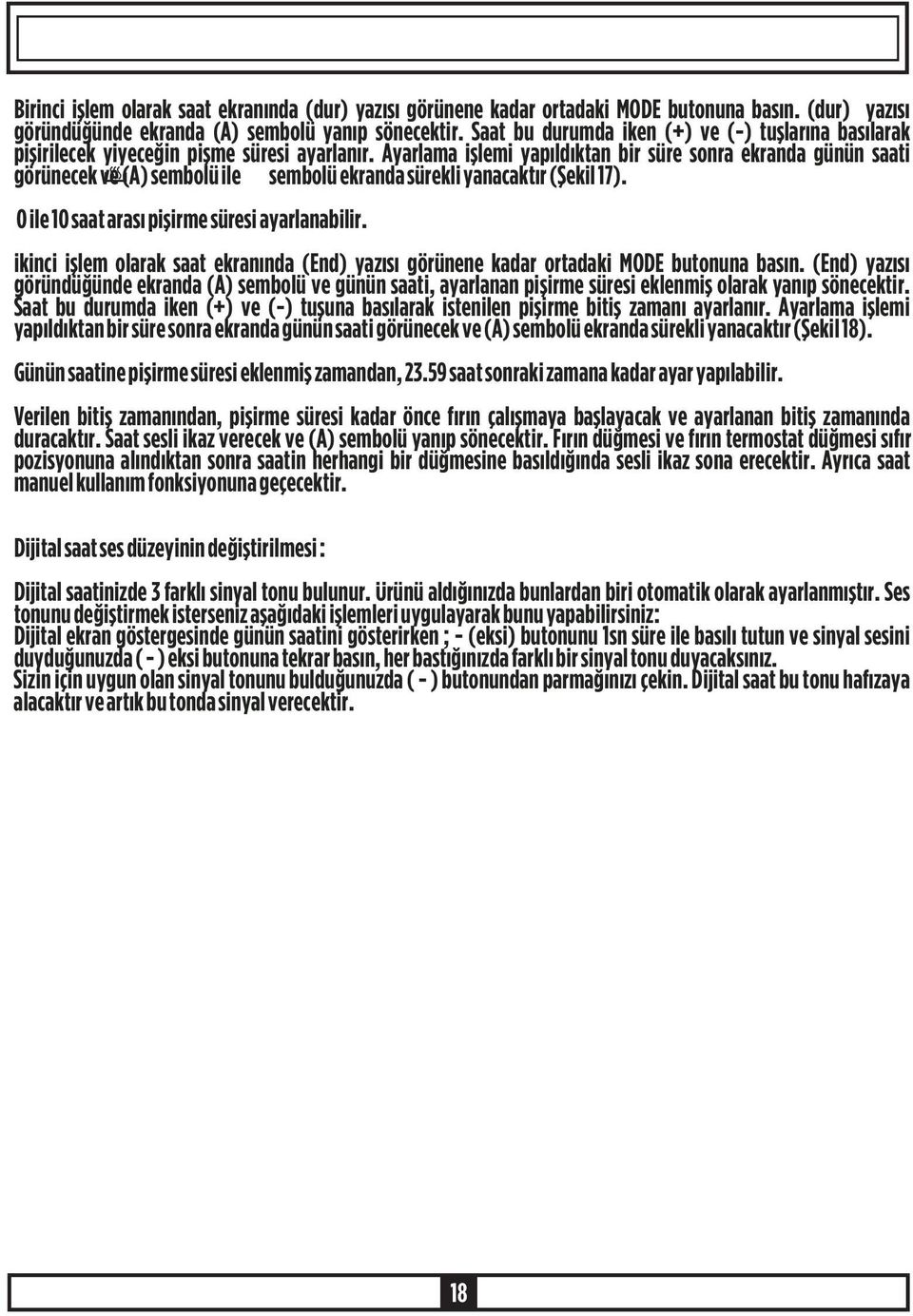 Birinci işlem olarak saat ekranında (dur) yazısı görünene kadar ortadaki MODE butonuna basın. (dur) yazısı göründüğünde ekranda (A) sembolü yanıp sönecektir. Saat bu durumda iken (+) ve (-) tuşlarına basılarak pişirilecek yiyeceğin pişme süresi ayarlanır. Ayarlama işlemi yapıldıktan bir süre sonra ekranda günün saati görünecek ve (A) sembolü ile sembolü ekranda sürekli yanacaktır (Şekil 17).

0 ile 10 saat arası pişirme süresi ayarlanabilir.

ikinci işlem olarak saat ekranında (End) yazısı görünene kadar ortadaki MODE butonuna basın. (End) yazısı göründüğünde ekranda (A) sembolü ve günün saati, ayarlanan pişirme süresi eklenmiş olarak yanıp sönecektir. Saat bu durumda iken (+) ve (-) tuşuna basılarak istenilen pişirme bitiş zamanı ayarlanır. Ayarlama işlemi yapıldıktan bir süre sonra ekranda günün saati görünecek ve (A) sembolü ekranda sürekli yanacaktır (Şekil 18).

Günün saatine pişirme süresi eklenmiş zamandan, 23.59 saat sonraki zamana kadar ayar yapılabilir.

Verilen bitiş zamanından, pişirme süresi kadar önce fırın çalışmaya başlayacak ve ayarlanan bitiş zamanında duracaktır. Saat sesli ikaz verecek ve (A) sembolü yanıp sönecektir. Fırın düğmesi ve fırın termostat düğmesi sıfır pozisyonuna alındıktan sonra saatin herhangi bir düğmesine basıldığında sesli ikaz sona erecektir. Ayrıca saat manuel kullanım fonksiyonuna geçecektir.

Dijital saat ses düzeyinin değiştirilmesi :

Dijital saatinizde 3 farklı sinyal tonu bulunur. Ürünü aldığınızda bunlardan biri otomatik olarak ayarlanmıştır. Ses tonunu değiştirmek isterseniz aşağıdaki işlemleri uygulayarak bunu yapabilirsiniz:
Dijital ekran göstergesinde günün saatini gösterirken ; - (eksi) butonunu 1sn süre ile basılı tutun ve sinyal sesini duyduğunuzda ( - ) eksi butonuna tekrar basın, her bastığınızda farklı bir sinyal tonu duyacaksınız.
Sizin için uygun olan sinyal tonunu bulduğunuzda ( - ) butonundan parmağınızı çekin. Dijital saat bu tonu hafızaya alacaktır ve artık bu tonda sinyal verecektir.

18